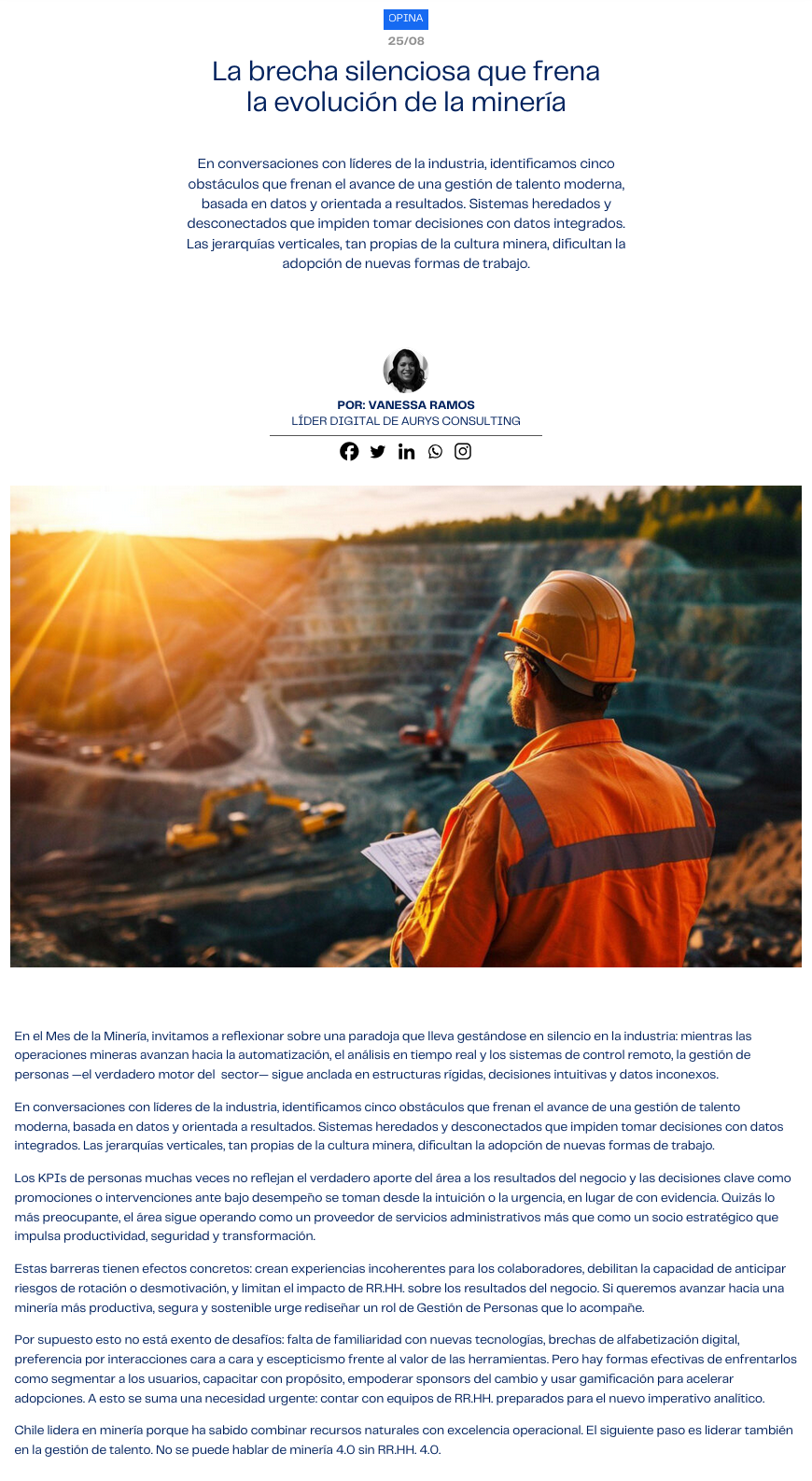 OPINA

25/08

La brecha silenciosa que frena la evolución de la minería

En conversaciones con líderes de la industria, identificamos cinco obstáculos que frenan el avance de una gestión de talento moderna, basada en datos y orientada a resultados. Sistemas heredados y desconectados que impiden tomar decisiones con datos integrados. Las jerarquías verticales, tan propias de la cultura minera, dificultan la adopción de nuevas formas de trabajo.

POR: VANESSA RAMOS
LÍDER DIGITAL DE AURYS CONSULTING

En el Mes de la Minería, invitamos a reflexionar sobre una paradoja que lleva gestándose en silencio en la industria: mientras las operaciones mineras avanzan hacia la automatización, el análisis en tiempo real y los sistemas de control remoto, la gestión de personas —el verdadero motor del sector— sigue anclada en estructuras rígidas, decisiones intuitivas y datos inconexos.

En conversaciones con líderes de la industria, identificamos cinco obstáculos que frenan el avance de una gestión de talento moderna, basada en datos y orientada a resultados. Sistemas heredados y desconectados que impiden tomar decisiones con datos integrados. Las jerarquías verticales, tan propias de la cultura minera, dificultan la adopción de nuevas formas de trabajo.

Los KPIs de personas muchas veces no reflejan el verdadero aporte del área a los resultados del negocio y las decisiones clave como promociones o intervenciones ante bajo desempeño se toman desde la intuición o la urgencia, en lugar de con evidencia. Quizás lo más preocupante, el área sigue operando como un proveedor de servicios administrativos más que como un socio estratégico que impulsa productividad, seguridad y transformación.

Estas barreras tienen efectos concretos: crean experiencias incoherentes para los colaboradores, debilitan la capacidad de anticipar riesgos de rotación o desmotivación, y limitan el impacto de RR.HH. sobre los resultados del negocio. Si queremos avanzar hacia una minería más productiva, segura y sostenible urge rediseñar un rol de Gestión de Personas que lo acompañe.

Por supuesto esto no está exento de desafíos: falta de familiaridad con nuevas tecnologías, brechas de alfabetización digital, preferencia por interacciones cara a cara y escepticismo frente al valor de las herramientas. Pero hay formas efectivas de enfrentarlos como segmentar a los usuarios, capacitar con propósito, empoderar sponsors del cambio y usar gamificación para acelerar adopciones. A esto se suma una necesidad urgente: contar con equipos de RR.HH. preparados para el nuevo imperativo analítico.

Chile lidera en minería porque ha sabido combinar recursos naturales con excelencia operacional. El siguiente paso es liderar también en la gestión de talento. No se puede hablar de minería 4.0 sin RR.HH. 4.0.